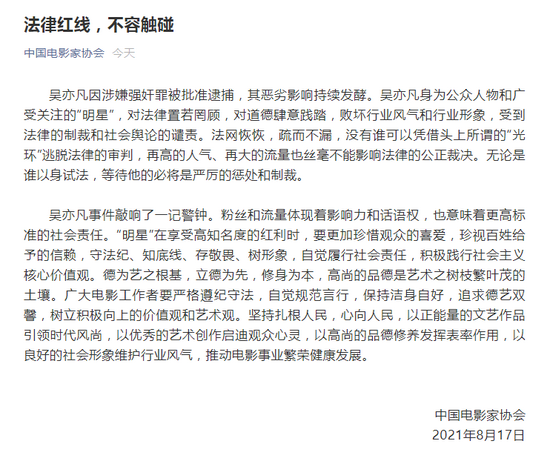 法律红线，不容触碰

中国电影家协会 今天

吴亦凡因涉嫌强奸罪被批准逮捕，其恶劣影响持续发酵。吴亦凡身为公众人物和广受关注的"明星"，对法律置若罔顾，对道德肆意践踏，败坏行业风气和行业形象，受到法律的制裁和社会舆论的谴责。法网恢恢，疏而不漏，没有谁可以凭借头上所谓的"光环"逃脱法律的审判，再高的人气、再大的流量也丝毫不能影响法律的公正裁决。无论是谁以身试法，等待他的必将是严厉的惩处和制裁。

吴亦凡事件敲响了一记警钟。粉丝和流量体现着影响力和话语权，也意味着更高标准的社会责任。"明星"在享受高知名度的红利时，要更加珍惜观众的喜爱，珍视百姓给予的信赖，守法纪、知底线、存敬畏、树形象，自觉履行社会责任，积极践行社会主义核心价值观。德为艺之根基，立德为先，修身为本，高尚的品德是艺术之树枝繁叶茂的土壤。广大电影工作者要严格遵纪守法，自觉规范言行，保持洁身自好，追求德艺双馨，树立积极向上的价值观和艺术观。坚持扎根人民，心向人民，以正能量的文艺作品引领时代风尚，以优秀的艺术创作启迪观众心灵，以高尚的品德修养发挥表率作用，以良好的社会形象维护行业风气，推动电影事业繁荣健康发展。

中国电影家协会
2021年8月17日